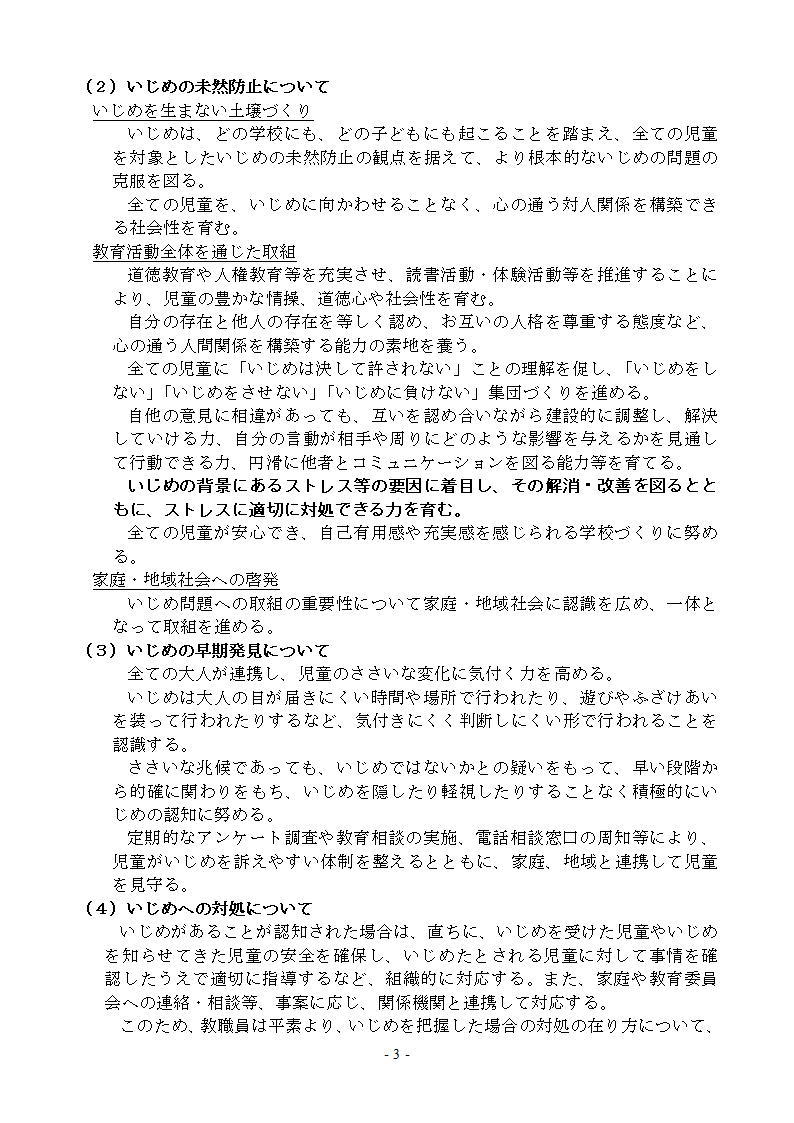 （２）いじめの未然防止について
いじめを生まない土壌づくり
いじめは、どの学校にも、どの子どもにも起こることを踏まえ、全ての児童を対象としたいじめの未然防止の観点を据えて、より根本的ないじめの問題の克服を図る。
全ての児童を、いじめに向かわせることなく、心の通う対人関係を構築できる社会性を育む。
教育活動全体を通じた取組
道徳教育や人権教育等を充実させ、読書活動・体験活動等を推進することにより、児童の豊かな情操、道徳心や社会性を育む。
自分の存在と他人の存在を等しく認め、お互いの人格を尊重する態度など、心の通う人間関係を構築する能力の素地を養う。
全ての児童に「いじめは決して許されない」ことの理解を促し、「いじめをしない」「いじめをさせない」「いじめに負けない」集団づくりを進める。
自他の意見に相違があっても、互いを認め合いながら建設的に調整し、解決していける力、自分の言動が相手や周りにどのような影響を与えるかを見通して行動できる力、円滑に他者とコミュニケーションを図る能力等を育てる。
いじめの背景にあるストレス等の要因に着目し、その解消・改善を図るとともに、ストレスに適切に対処できる力を育む。
全ての児童が安心でき、自己有用感や充実感を感じられる学校づくりに努める。
家庭・地域社会への啓発
いじめ問題への取組の重要性について家庭・地域社会に認識を広め、一体となって取組を進める。
（３）いじめの早期発見について
全ての大人が連携し、児童のささいな変化に気付く力を高める。
いじめは大人の目が届きにくい時間や場所で行われたり、遊びやふざけあいを装って行われたりするなど、気付きにくく判断しにくい形で行われることを認識する。
ささいな兆候であっても、いじめではないかとの疑いをもって、早い段階から的確に関わりをもち、いじめを隠したり軽視したりすることなく積極的にいじめの認知に努める。
定期的なアンケート調査や教育相談の実施、電話相談窓口の周知等により、児童がいじめを訴えやすい体制を整えるとともに、家庭、地域と連携して児童を見守る。
（４）いじめへの対処について
いじめがあることが認知された場合は、直ちに、いじめを受けた児童やいじめを知らせてきた児童の安全を確保し、いじめたとされる児童に対して事情を確認したうえで適切に指導するなど、組織的に対応する。また、家庭や教育委員会への連絡・相談等、事案に応じ、関係機関と連携して対応する。
このため、教職員は平素より、いじめを把握した場合の対処の在り方について、
- 3 -